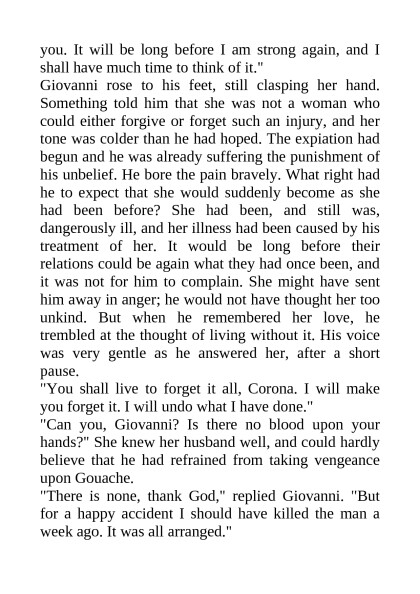 you. It will be long before I am strong again, and I shall have much time to think of it."
Giovanni rose to his feet, still clasping her hand. Something told him that she was not a woman who could either forgive or forget such an injury, and her tone was colder than he had hoped. The expiation had begun and he was already suffering the punishment of his unbelief. He bore the pain bravely. What right had he to expect that she would suddenly become as she had been before? She had been, and still was, dangerously ill, and her illness had been caused by his treatment of her. It would be long before their relations could be again what they had once been, and it was not for him to complain. She might have sent him away in anger; he would not have thought her too unkind. But when he remembered her love, he trembled at the thought of living without it. His voice was very gentle as he answered her, after a short pause.
"You shall live to forget it all, Corona. I will make you forget it. I will undo what I have done."
"Can you, Giovanni? Is there no blood upon your hands?" She knew her husband well, and could hardly believe that he had refrained from taking vengeance upon Gouache.
"There is none, thank God," replied Giovanni. "But for a happy accident I should have killed the man a week ago. It was all arranged."